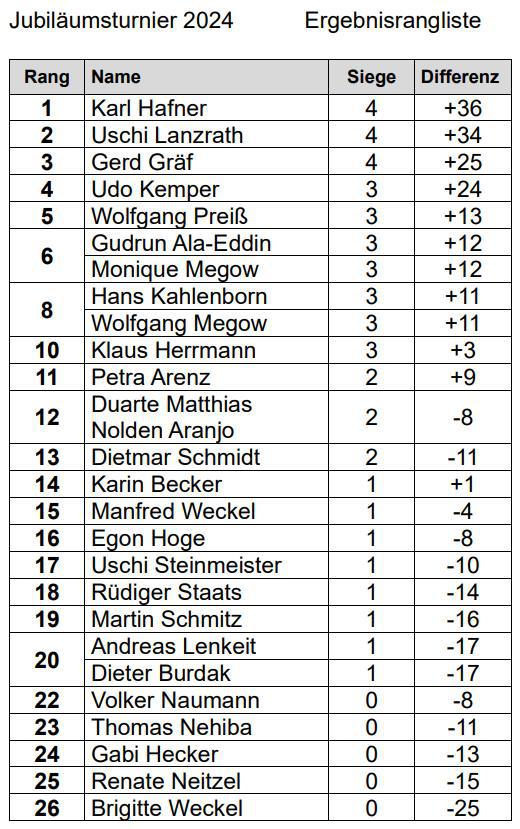 Jubiläumsturnier 2024 Ergebnisrangliste

| Rang | Name | Siege | Differenz |
|---|---|---|---|
| 1 | Karl Hafner | 4 | +36 |
| 2 | Uschi Lanzrath | 4 | +34 |
| 3 | Gerd Gräf | 4 | +25 |
| 4 | Udo Kemper | 3 | +24 |
| 5 | Wolfgang Preiß | 3 | +13 |
| 6 | Gudrun Ala-Eddin | 3 | +12 |
|  | Monique Megow | 3 | +12 |
| 8 | Hans Kahlenborn | 3 | +11 |
|  | Wolfgang Megow | 3 | +11 |
| 10 | Klaus Herrmann | 3 | +3 |
| 11 | Petra Arenz | 2 | +9 |
| 12 | Duarte Matthias Nolden Aranjo | 2 | -8 |
| 13 | Dietmar Schmidt | 2 | -11 |
| 14 | Karin Becker | 1 | +1 |
| 15 | Manfred Weckel | 1 | -4 |
| 16 | Egon Hoge | 1 | -8 |
| 17 | Uschi Steinmeister | 1 | -10 |
| 18 | Rüdiger Staats | 1 | -14 |
| 19 | Martin Schmitz | 1 | -16 |
| 20 | Andreas Lenkeit | 1 | -17 |
|  | Dieter Burdak | 1 | -17 |
| 22 | Volker Naumann | 0 | -8 |
| 23 | Thomas Nehiba | 0 | -11 |
| 24 | Gabi Hecker | 0 | -13 |
| 25 | Renate Neitzel | 0 | -15 |
| 26 | Brigitte Weckel | 0 | -25 |